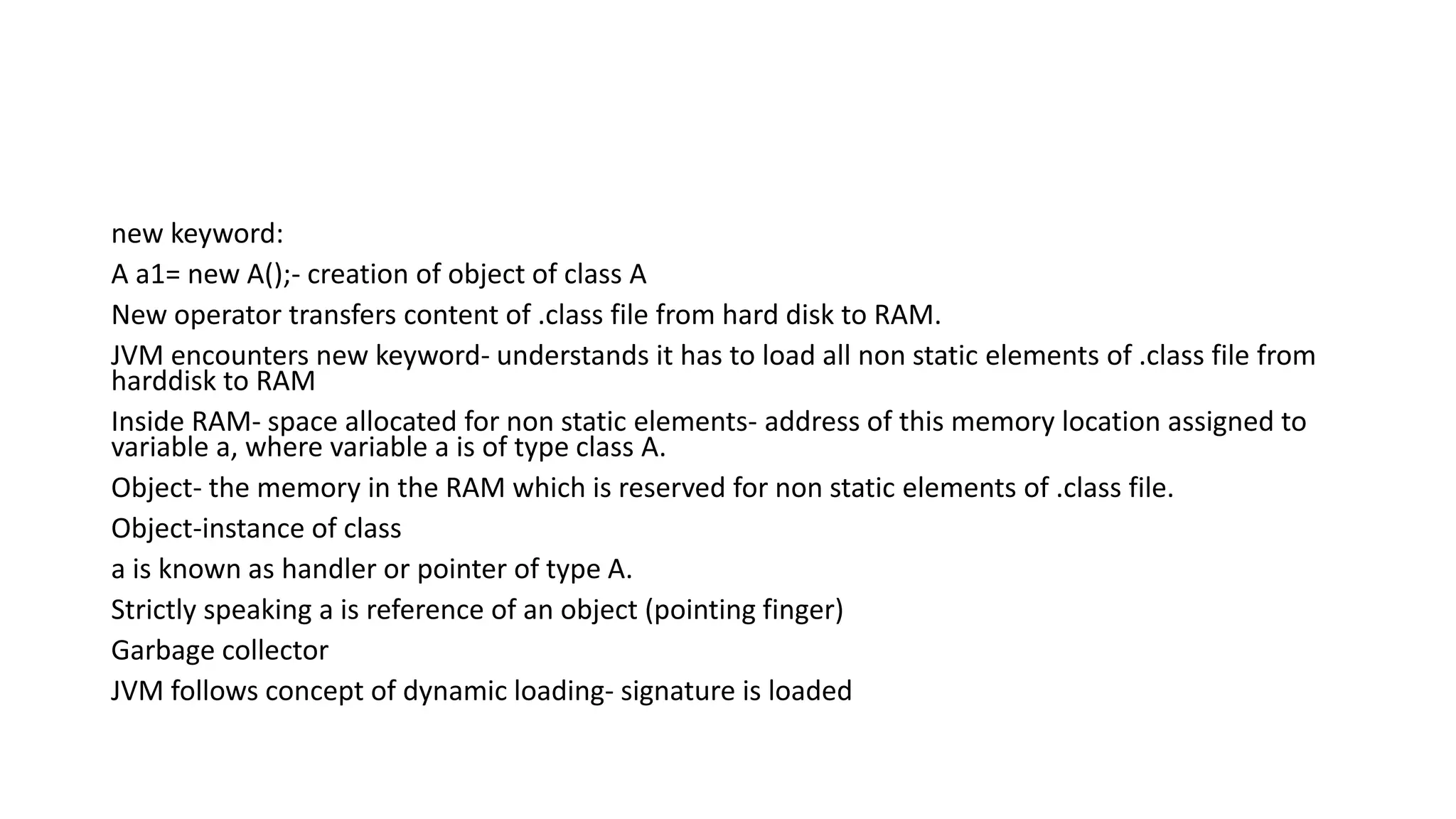 new keyword:

A a1= new A();- creation of object of class A

New operator transfers content of .class file from hard disk to RAM.

JVM encounters new keyword- understands it has to load all non static elements of .class file from harddisk to RAM

Inside RAM- space allocated for non static elements- address of this memory location assigned to variable a, where variable a is of type class A.

Object- the memory in the RAM which is reserved for non static elements of .class file.

Object-instance of class

a is known as handler or pointer of type A.

Strictly speaking a is reference of an object (pointing finger)

Garbage collector

JVM follows concept of dynamic loading- signature is loaded